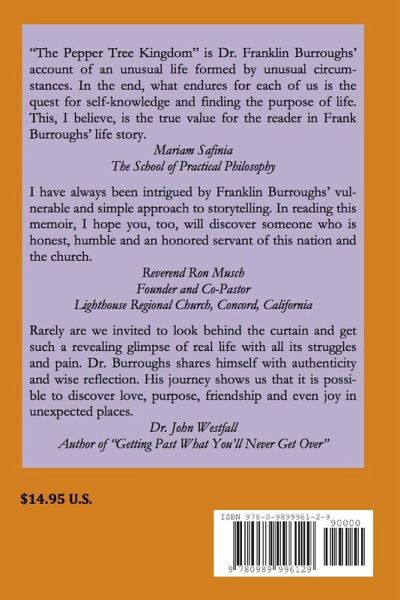 "The Pepper Tree Kingdom" is Dr. Franklin Burroughs' account of an unusual life formed by unusual circumstances. In the end, what endures for each of us is the quest for self-knowledge and finding the purpose of life. This, I believe, is the true value for the reader in Frank Burroughs' life story.

Mariam Safinia
The School of Practical Philosophy

I have always been intrigued by Franklin Burroughs' vulnerable and simple approach to storytelling. In reading this memoir, I hope you, too, will discover someone who is honest, humble and an honored servant of this nation and the church.

Reverend Ron Musch
Founder and Co-Pastor
Lighthouse Regional Church, Concord, California

Rarely are we invited to look behind the curtain and get such a revealing glimpse of real life with all its struggles and pain. Dr. Burroughs shares himself with authenticity and wise reflection. His journey shows us that it is possible to discover love, purpose, friendship and even joy in unexpected places.

Dr. John Westfall
Author of "Getting Past What You'll Never Get Over"

$14.95 U.S.

ISBN 978-0-9899961-2-9
90000
9 780989 996129